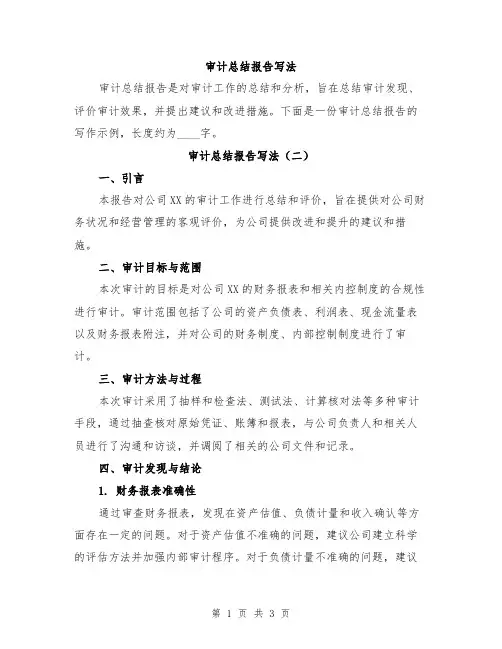 审计总结报告写法

审计总结报告是对审计工作的总结和分析，旨在总结审计发现、评价审计效果，并提出建议和改进措施。下面是一份审计总结报告的写作示例，长度约为____字。

审计总结报告写法（二）

一、引言

本报告对公司XX的审计工作进行总结和评价，旨在提供对公司财务状况和经营管理的客观评价，为公司提供改进和提升的建议和措施。

二、审计目标与范围

本次审计的目标是对公司XX的财务报表和相关内控制度的合规性进行审计。审计范围包括了公司的资产负债表、利润表、现金流量表以及财务报表附注，并对公司的财务制度、内部控制制度进行了审计。

三、审计方法与过程

本次审计采用了抽样和检查法、测试法、计算核对法等多种审计手段，通过抽查核对原始凭证、账簿和报表，与公司负责人和相关人员进行了沟通和访谈，并调阅了相关的公司文件和记录。

四、审计发现与结论

1. 财务报表准确性

通过审查财务报表，发现在资产估值、负债计量和收入确认等方面存在一定的问题。对于资产估值不准确的问题，建议公司建立科学的评估方法并加强内部审计程序。对于负债计量不准确的问题，建议

第 1 页 共 3 页